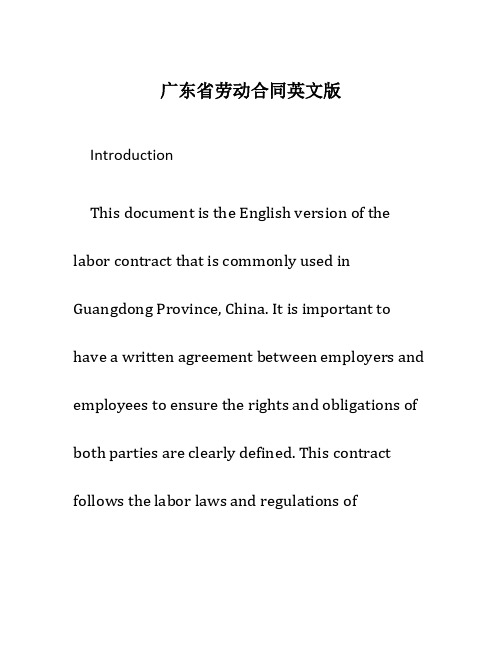 广东省劳动合同英文版

Introduction

This document is the English version of the labor contract that is commonly used in Guangdong Province, China. It is important to have a written agreement between employers and employees to ensure the rights and obligations of both parties are clearly defined. This contract follows the labor laws and regulations of